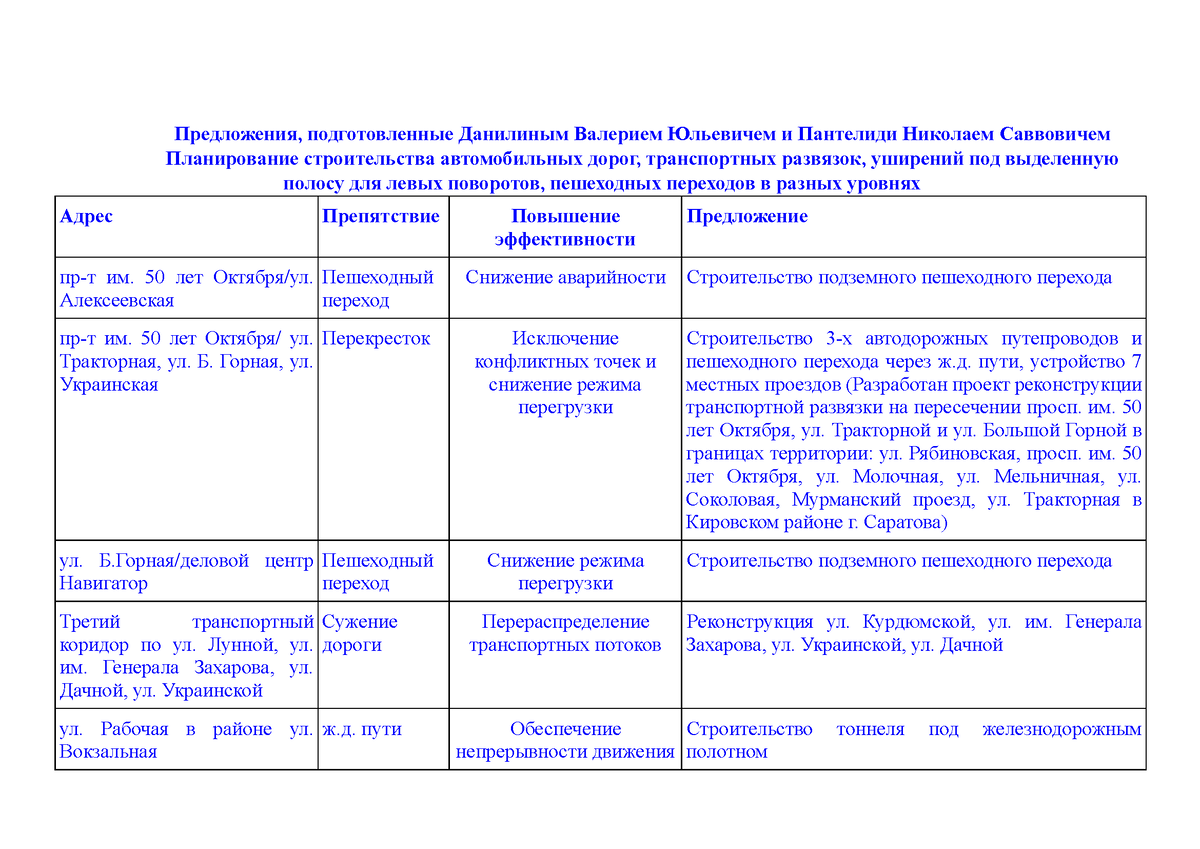 Предложения, подготовленные Данилиным Валерием Юльевичем и Пантелиди Николаем Саввовичем
Планирование строительства автомобильных дорог, транспортных развязок, уширений под выделенную полосу для левых поворотов, пешеходных переходов в разных уровнях

| Адрес | Препятствие | Повышение эффективности | Предложение |
|---|---|---|---|
| пр-т им. 50 лет Октября/ул. Алексеевская | Пешеходный переход | Снижение аварийности | Строительство подземного пешеходного перехода |
| пр-т им. 50 лет Октября/ ул. Тракторная, ул. Б. Горная, ул. Украинская | Перекресток | Исключение конфликтных точек и снижение режима перегрузки | Строительство 3-х автодорожных путепроводов и пешеходного перехода через ж.д. пути, устройство 7 местных проездов (Разработан проект реконструкции транспортной развязки на пересечении просп. им. 50 лет Октября, ул. Тракторной и ул. Большой Горной в границах территории: ул. Рябиновская, просп. им. 50 лет Октября, ул. Молочная, ул. Мельничная, ул. Соколовая, Мурманский проезд, ул. Тракторная в Кировском районе г. Саратова) |
| ул. Б.Горная/деловой центр Навигатор | Пешеходный переход | Снижение режима перегрузки | Строительство подземного пешеходного перехода |
| Третий транспортный коридор по ул. Лунной, ул. им. Генерала Захарова, ул. Дачной, ул. Украинской | Сужение дороги | Перераспределение транспортных потоков | Реконструкция ул. Курдюмской, ул. им. Генерала Захарова, ул. Украинской, ул. Дачной |
| ул. Рабочая в районе ул. Вокзальная | ж.д. пути | Обеспечение непрерывности движения | Строительство тоннеля под железнодорожным полотном |